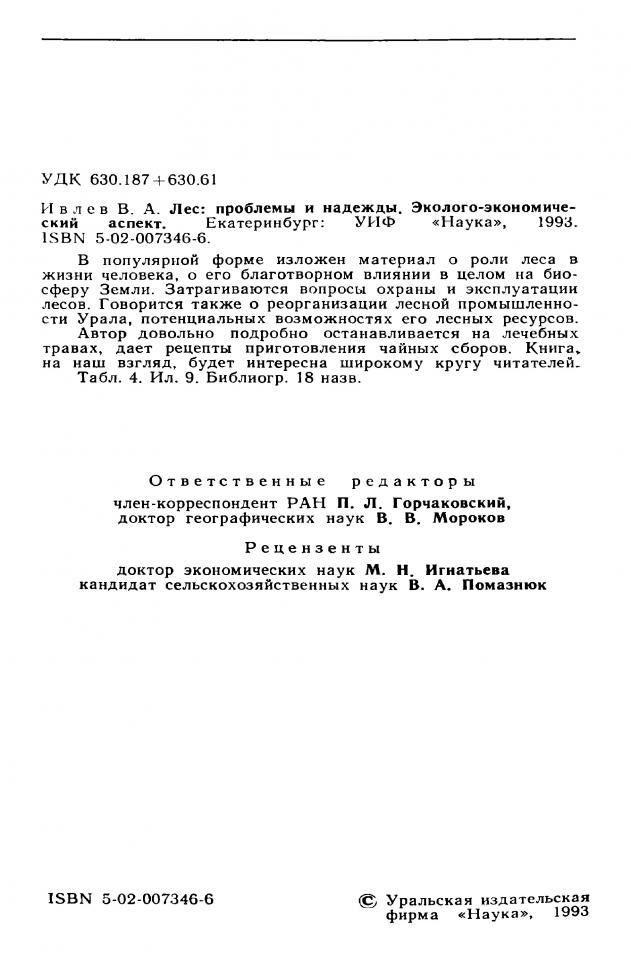 УДК 630.187+630.61

Ивлев В. А. Лес: проблемы и надежды. Эколого-экономический аспект. Екатеринбург: УИФ «Наука», 1993. ISBN 5-02-007346-6.

В популярной форме изложен материал о роли леса в жизни человека, о его благотворном влиянии в целом на биосферу Земли. Затрагиваются вопросы охраны и эксплуатации лесов. Говорится также о реорганизации лесной промышленности Урала, потенциальных возможностях его лесных ресурсов.

Автор довольно подробно останавливается на лечебных травах, дает рецепты приготовления чайных сборов. Книга, на наш взгляд, будет интересна широкому кругу читателей.

Табл. 4. Ил. 9. Библиогр. 18 назв.

Ответственные редакторы

член-корреспондент РАН П. Л. Горчаковский,
доктор географических наук В. В. Мороков

Рецензенты

доктор экономических наук М. Н. Игнатьева
кандидат сельскохозяйственных наук В. А. Помазнюк

ISBN 5-02-007346-6

© Уральская издательская фирма «Наука», 1993